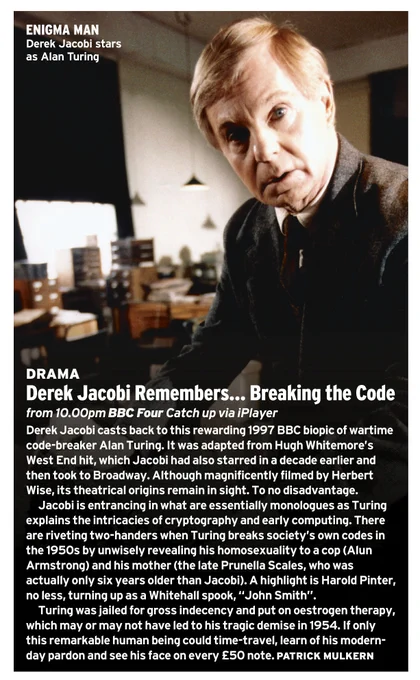 ENIGMA MAN
Derek Jacobi stars as Alan Turing

DRAMA
Derek Jacobi Remembers... Breaking the Code
from 10.00pm BBC Four Catch up via iPlayer

Derek Jacobi casts back to this rewarding 1997 BBC biopic of wartime code-breaker Alan Turing. It was adapted from Hugh Whitemore's West End hit, which Jacobi had also starred in a decade earlier and then took to Broadway. Although magnificently filmed by Herbert Wise, its theatrical origins remain in sight. To no disadvantage.

Jacobi is entrancing in what are essentially monologues as Turing explains the intricacies of cryptography and early computing. There are riveting two-handers when Turing breaks society's own codes in the 1950s by unwisely revealing his homosexuality to a cop (Alun Armstrong) and his mother (the late Prunella Scales, who was actually only six years older than Jacobi). A highlight is Harold Pinter, no less, turning up as a Whitehall spook, "John Smith".

Turing was jailed for gross indecency and put on oestrogen therapy, which may or may not have led to his tragic demise in 1954. If only this remarkable human being could time-travel, learn of his modern-day pardon and see his face on every £50 note. PATRICK MULKERN